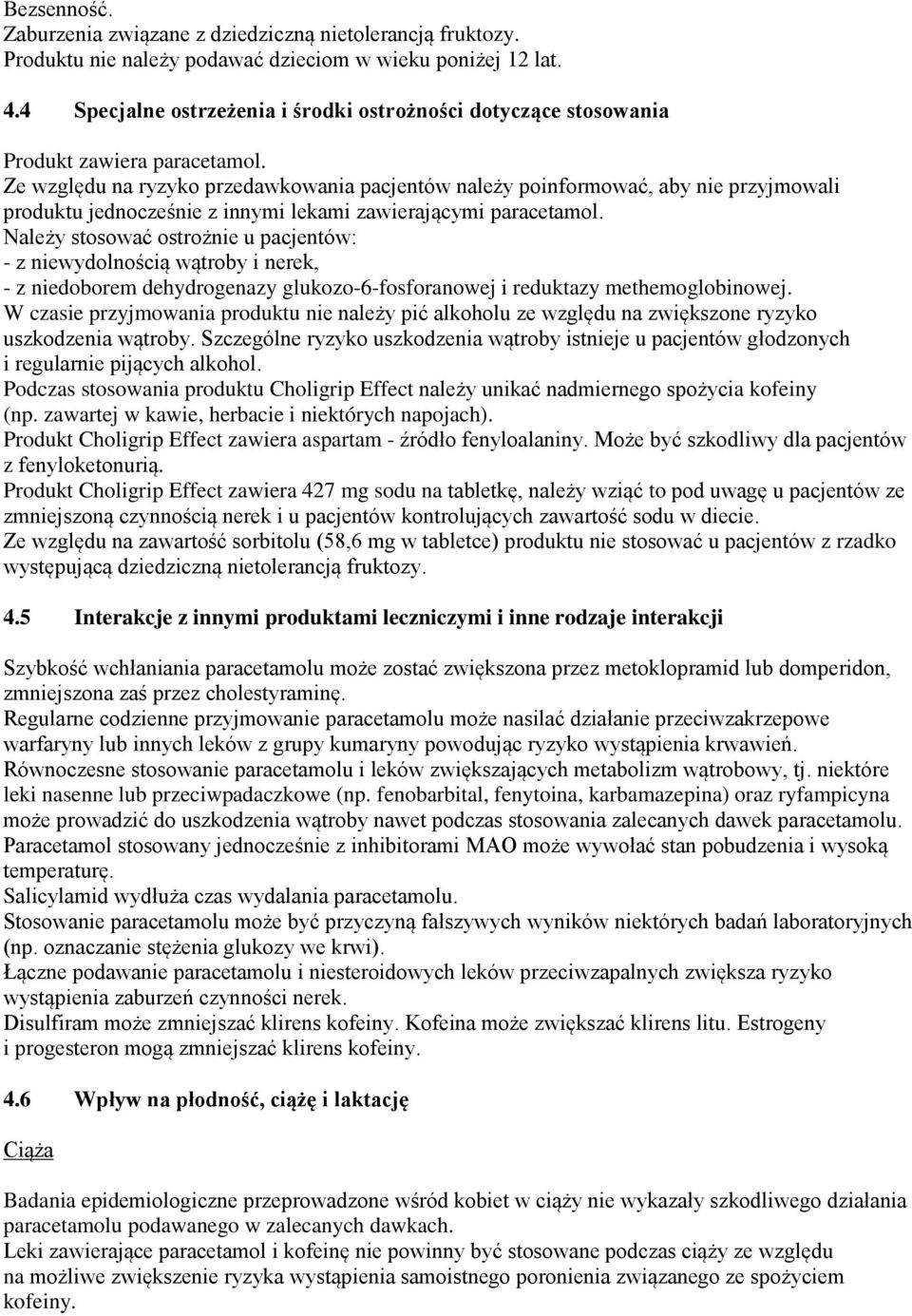 Bezsenność.
Zaburzenia związane z dziedziczną nietolerancją fruktozy.
Produktu nie należy podawać dzieciom w wieku poniżej 12 lat.

4.4 Specjalne ostrzeżenia i środki ostrożności dotyczące stosowania

Produkt zawiera paracetamol.
Ze względu na ryzyko przedawkowania pacjentów należy poinformować, aby nie przyjmowali produktu jednocześnie z innymi lekami zawierającymi paracetamol.
Należy stosować ostrożnie u pacjentów:
- z niewydolnością wątroby i nerek,
- z niedoborem dehydrogenazy glukozo-6-fosforanowej i reduktazy methemoglobinowej.
W czasie przyjmowania produktu nie należy pić alkoholu ze względu na zwiększone ryzyko uszkodzenia wątroby. Szczególne ryzyko uszkodzenia wątroby istnieje u pacjentów głodzonych i regularnie pijących alkohol.
Podczas stosowania produktu Choligrip Effect należy unikać nadmiernego spożycia kofeiny (np. zawartej w kawie, herbacie i niektórych napojach).
Produkt Choligrip Effect zawiera aspartam - źródło fenyloalaniny. Może być szkodliwy dla pacjentów z fenyloketonurią.
Produkt Choligrip Effect zawiera 427 mg sodu na tabletkę, należy wziąć to pod uwagę u pacjentów ze zmniejszoną czynnością nerek i u pacjentów kontrolujących zawartość sodu w diecie.
Ze względu na zawartość sorbitolu (58,6 mg w tabletce) produktu nie stosować u pacjentów z rzadko występującą dziedziczną nietolerancją fruktozy.

4.5 Interakcje z innymi produktami leczniczymi i inne rodzaje interakcji

Szybkość wchłaniania paracetamolu może zostać zwiększona przez metoklopramid lub domperidon, zmniejszona zaś przez cholestyraminę.
Regularne codzienne przyjmowanie paracetamolu może nasilać działanie przeciwzakrzepowe warfaryny lub innych leków z grupy kumaryny powodując ryzyko wystąpienia krwawień.
Równoczesne stosowanie paracetamolu i leków zwiększających metabolizm wątrobowy, tj. niektóre leki nasenne lub przeciwpadaczkowe (np. fenobarbital, fenytoina, karbamazepina) oraz ryfampicyna może prowadzić do uszkodzenia wątroby nawet podczas stosowania zalecanych dawek paracetamolu.
Paracetamol stosowany jednocześnie z inhibitorami MAO może wywołać stan pobudzenia i wysoką temperaturę.
Salicylamid wydłuża czas wydalania paracetamolu.
Stosowanie paracetamolu może być przyczyną fałszywych wyników niektórych badań laboratoryjnych (np. oznaczanie stężenia glukozy we krwi).
Łączne podawanie paracetamolu i niesteroidowych leków przeciwzapalnych zwiększa ryzyko wystąpienia zaburzeń czynności nerek.
Disulfiram może zmniejszać klirens kofeiny. Kofeina może zwiększać klirens litu. Estrogeny i progesteron mogą zmniejszać klirens kofeiny.

4.6 Wpływ na płodność, ciążę i laktację

Ciąża

Badania epidemiologiczne przeprowadzone wśród kobiet w ciąży nie wykazały szkodliwego działania paracetamolu podawanego w zalecanych dawkach.
Leki zawierające paracetamol i kofeinę nie powinny być stosowane podczas ciąży ze względu na możliwe zwiększenie ryzyka wystąpienia samoistnego poronienia związanego ze spożyciem kofeiny.